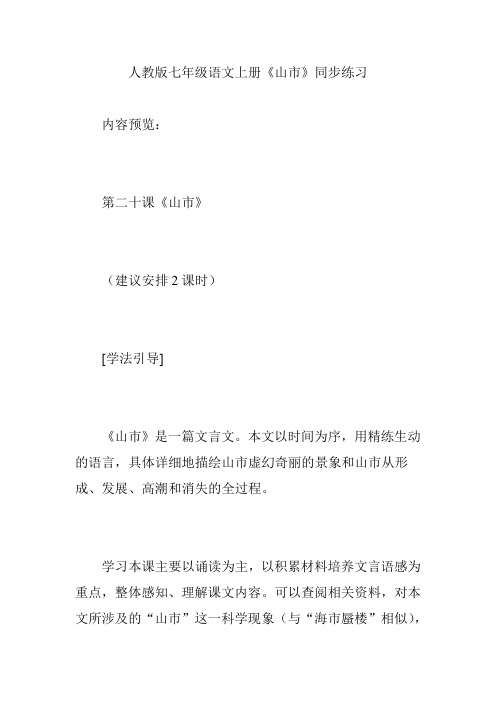 人教版七年级语文上册《山市》同步练习

内容预览：

第二十课《山市》

（建议安排 2 课时）

[学法引导]

《山市》是一篇文言文。本文以时间为序，用精练生动的语言，具体详细地描绘山市虚幻奇丽的景象和山市从形成、发展、高潮和消失的全过程。

学习本课主要以诵读为主，以积累材料培养文言语感为重点，整体感知、理解课文内容。可以查阅相关资料，对本文所涉及的“山市”这一科学现象（与“海市蜃楼”相似），